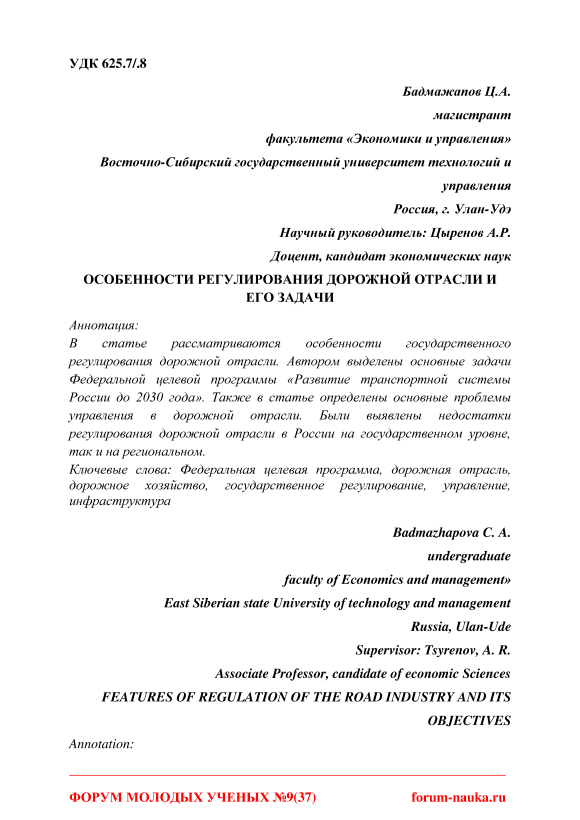 УДК 625.7/.8

Бадмажапов Ц.А.

магистрант

факультета «Экономики и управления»

Восточно-Сибирский государственный университет технологий и управления

Россия, г. Улан-Удэ

Научный руководитель: Цыренов А.Р.

Доцент, кандидат экономических наук

ОСОБЕННОСТИ РЕГУЛИРОВАНИЯ ДОРОЖНОЙ ОТРАСЛИ И ЕГО ЗАДАЧИ

Аннотация:

В статье рассматриваются особенности государственного регулирования дорожной отрасли. Автором выделены основные задачи Федеральной целевой программы «Развитие транспортной системы России до 2030 года». Также в статье определены основные проблемы управления в дорожной отрасли. Были выявлены недостатки регулирования дорожной отрасли в России на государственном уровне, так и на региональном.

Ключевые слова: Федеральная целевая программа, дорожная отрасль, дорожное хозяйство, государственное регулирование, управление, инфраструктура

Badmazhapova C. A.

undergraduate

faculty of Economics and management»

East Siberian state University of technology and management

Russia, Ulan-Ude

Supervisor: Tsyrenov, A. R.

Associate Professor, candidate of economic Sciences

FEATURES OF REGULATION OF THE ROAD INDUSTRY AND ITS OBJECTIVES

Annotation:

ФОРУМ МОЛОДЫХ УЧЕНЫХ №9(37) forum-nauka.ru